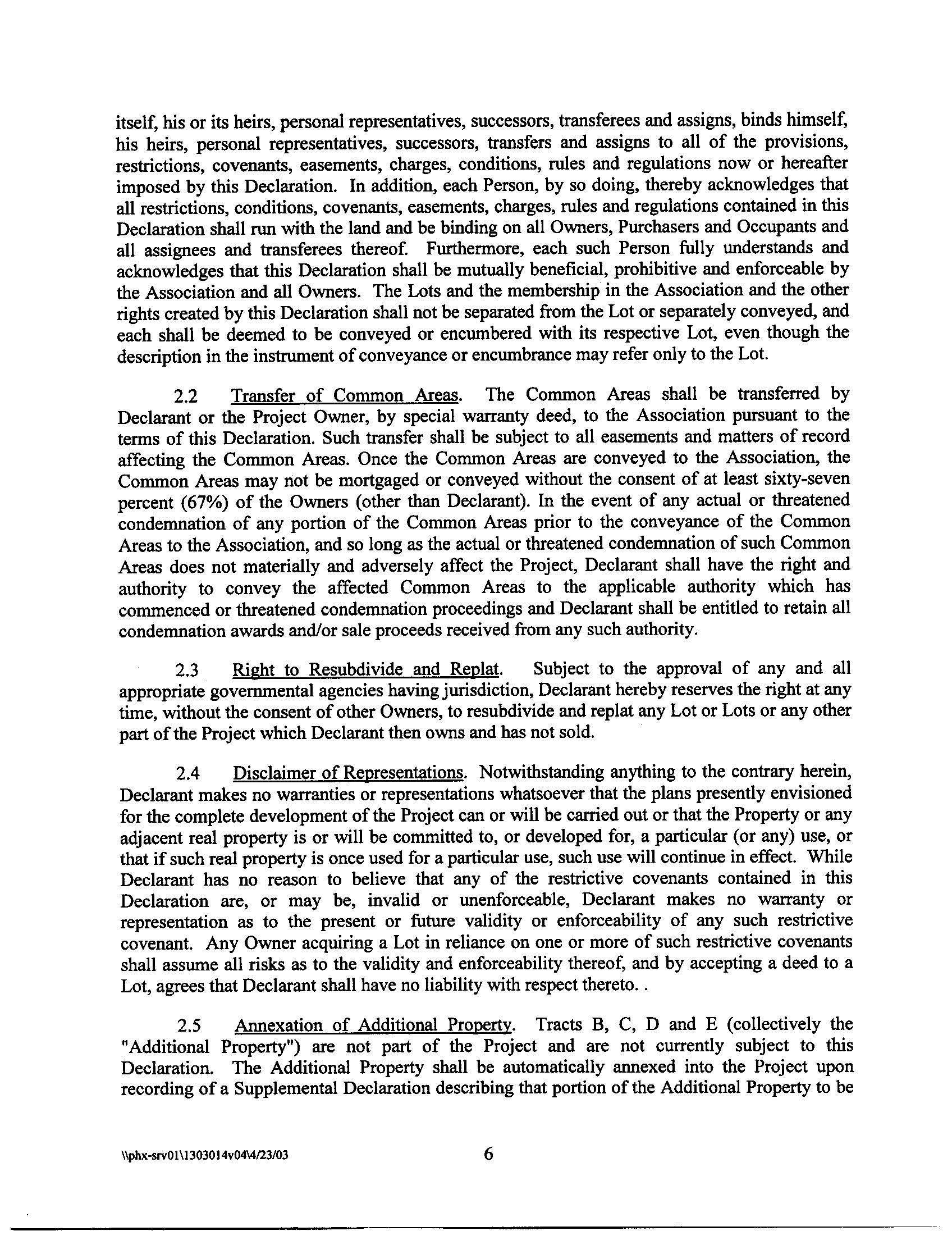 itself, his or its heirs, personal representatives, successors, transferees and assigns, binds himself, his heirs, personal representatives, successors, transfers and assigns to all of the provisions, restrictions, covenants, easements, charges, conditions, rules and regulations now or hereafter imposed by this Declaration. In addition, each Person, by so doing, thereby acknowledges that all restrictions, conditions, covenants, easements, charges, rules and regulations contained in this Declaration shall run with the land and be binding on all Owners, Purchasers and Occupants and all assignees and transferees thereof. Furthermore, each such Person fully understands and acknowledges that this Declaration shall be mutually beneficial, prohibitive and enforceable by the Association and all Owners. The Lots and the membership in the Association and the other rights created by this Declaration shall not be separated from the Lot or separately conveyed, and each shall be deemed to be conveyed or encumbered with its respective Lot, even though the description in the instrument of conveyance or encumbrance may refer only to the Lot.

2.2 Transfer of Common Areas. The Common Areas shall be transferred by Declarant or the Project Owner, by special warranty deed, to the Association pursuant to the terms of this Declaration. Such transfer shall be subject to all easements and matters of record affecting the Common Areas. Once the Common Areas are conveyed to the Association, the Common Areas may not be mortgaged or conveyed without the consent of at least sixty-seven percent (67%) of the Owners (other than Declarant). In the event of any actual or threatened condemnation of any portion of the Common Areas prior to the conveyance of the Common Areas to the Association, and so long as the actual or threatened condemnation of such Common Areas does not materially and adversely affect the Project, Declarant shall have the right and authority to convey the affected Common Areas to the applicable authority which has commenced or threatened condemnation proceedings and Declarant shall be entitled to retain all condemnation awards and/or sale proceeds received from any such authority.

2.3 Right to Resubdivide and Replat. Subject to the approval of any and all appropriate governmental agencies having jurisdiction, Declarant hereby reserves the right at any time, without the consent of other Owners, to resubdivide and replat any Lot or Lots or any other part of the Project which Declarant then owns and has not sold.

2.4 Disclaimer of Representations. Notwithstanding anything to the contrary herein, Declarant makes no warranties or representations whatsoever that the plans presently envisioned for the complete development of the Project can or will be carried out or that the Property or any adjacent real property is or will be committed to, or developed for, a particular (or any) use, or that if such real property is once used for a particular use, such use will continue in effect. While Declarant has no reason to believe that any of the restrictive covenants contained in this Declaration are, or may be, invalid or unenforceable, Declarant makes no warranty or representation as to the present or future validity or enforceability of any such restrictive covenant. Any Owner acquiring a Lot in reliance on one or more of such restrictive covenants shall assume all risks as to the validity and enforceability thereof, and by accepting a deed to a Lot, agrees that Declarant shall have no liability with respect thereto. .

2.5 Annexation of Additional Property. Tracts B, C, D and E (collectively the "Additional Property") are not part of the Project and are not currently subject to this Declaration. The Additional Property shall be automatically annexed into the Project upon recording of a Supplemental Declaration describing that portion of the Additional Property to be

\\phx-srv01\1303014v04\4/23/03 6